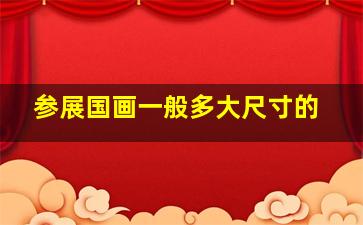 参展国画一般多大尺寸的